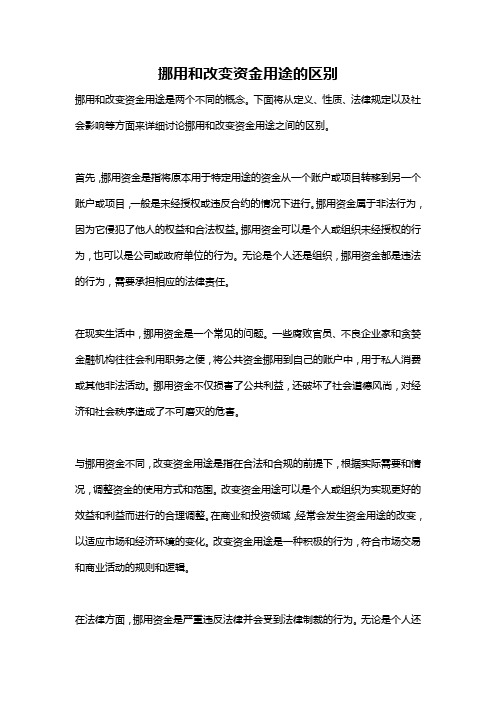 挪用和改变资金用途的区别

挪用和改变资金用途是两个不同的概念。下面将从定义、性质、法律规定以及社会影响等方面来详细讨论挪用和改变资金用途之间的区别。

首先，挪用资金是指将原本用于特定用途的资金从一个账户或项目转移到另一个账户或项目，一般是未经授权或违反合约的情况下进行。挪用资金属于非法行为，因为它侵犯了他人的权益和合法权益。挪用资金可以是个人或组织未经授权的行为，也可以是公司或政府单位的行为。无论是个人还是组织，挪用资金都是违法的行为，需要承担相应的法律责任。

在现实生活中，挪用资金是一个常见的问题。一些腐败官员、不良企业家和贪婪金融机构往往会利用职务之便，将公共资金挪用到自己的账户中，用于私人消费或其他非法活动。挪用资金不仅损害了公共利益，还破坏了社会道德风尚，对经济和社会秩序造成了不可磨灭的危害。

与挪用资金不同，改变资金用途是指在合法和合规的前提下，根据实际需要和情况，调整资金的使用方式和范围。改变资金用途可以是个人或组织为实现更好的效益和利益而进行的合理调整。在商业和投资领域，经常会发生资金用途的改变，以适应市场和经济环境的变化。改变资金用途是一种积极的行为，符合市场交易和商业活动的规则和逻辑。

在法律方面，挪用资金是严重违反法律并会受到法律制裁的行为。无论是个人还